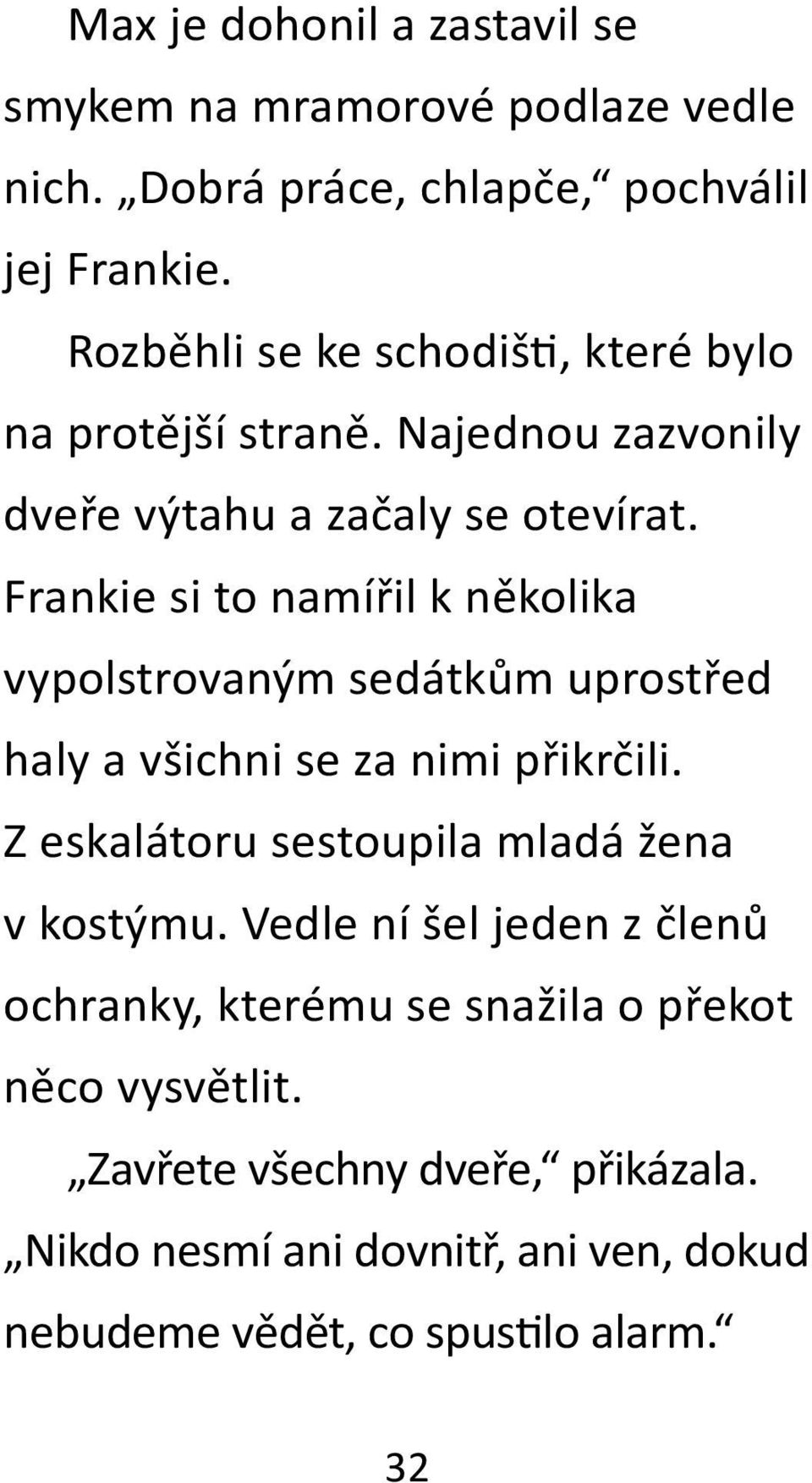 Max je dohonil a zastavil se smykem na mramorové podlaze vedle nich. „Dobrá práce, chlapče,“ pochválil jej Frankie.

Rozběhli se ke schodišti, které bylo na protější straně. Najednou zazvonily dveře výtahu a začaly se otevírat. Frankie si to namířil k několika vypolstrovaným sedátkům uprostřed haly a všichni se za nimi přikrčili. Z eskalátoru sestoupila mladá žena v kostýmu. Vedle ní šel jeden z členů ochranky, kterému se snažila o překot něco vysvětlit.

„Zavřete všechny dveře,“ přikázala. „Nikdo nesmí ani dovnitř, ani ven, dokud nebudeme vědět, co spustilo alarm.“

32